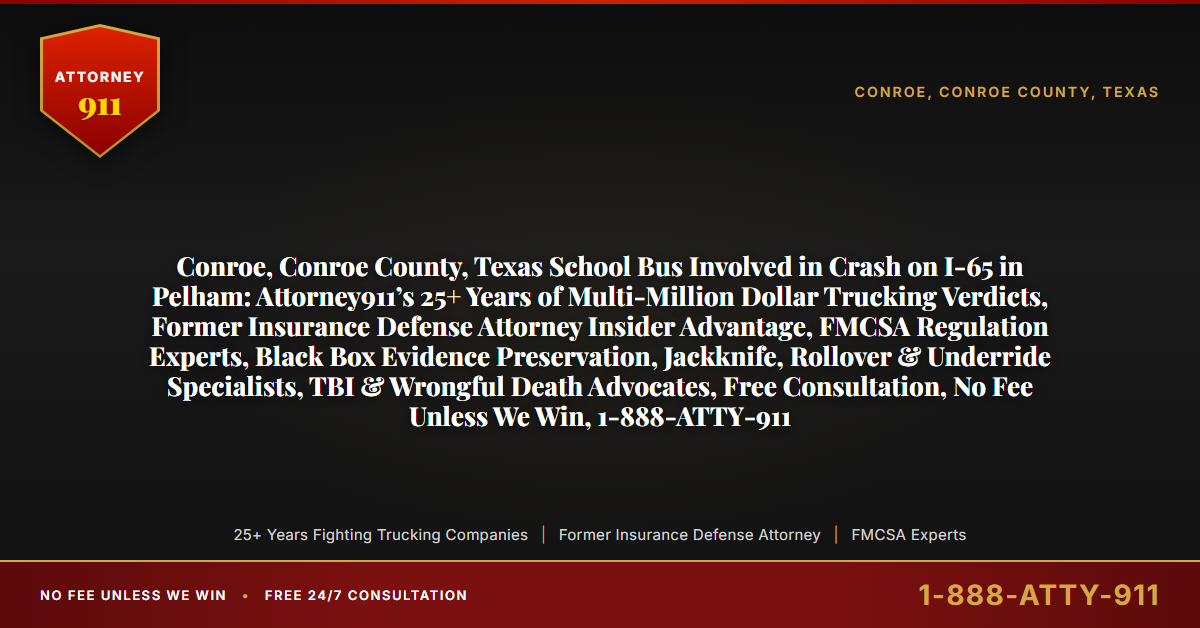 ATTORNEY 911

CONROE, CONROE COUNTY, TEXAS

Conroe, Conroe County, Texas School Bus Involved in Crash on I-65 in Pelham: Attorney911's 25+ Years of Multi-Million Dollar Trucking Verdicts, Former Insurance Defense Attorney Insider Advantage, FMCSA Regulation Experts, Black Box Evidence Preservation, Jackknife, Rollover & Underride Specialists, TBI & Wrongful Death Advocates, Free Consultation, No Fee Unless We Win, 1-888-ATTY-911

25+ Years Fighting Trucking Companies | Former Insurance Defense Attorney | FMCSA Experts

NO FEE UNLESS WE WIN • FREE 24/7 CONSULTATION

1-888-ATTY-911